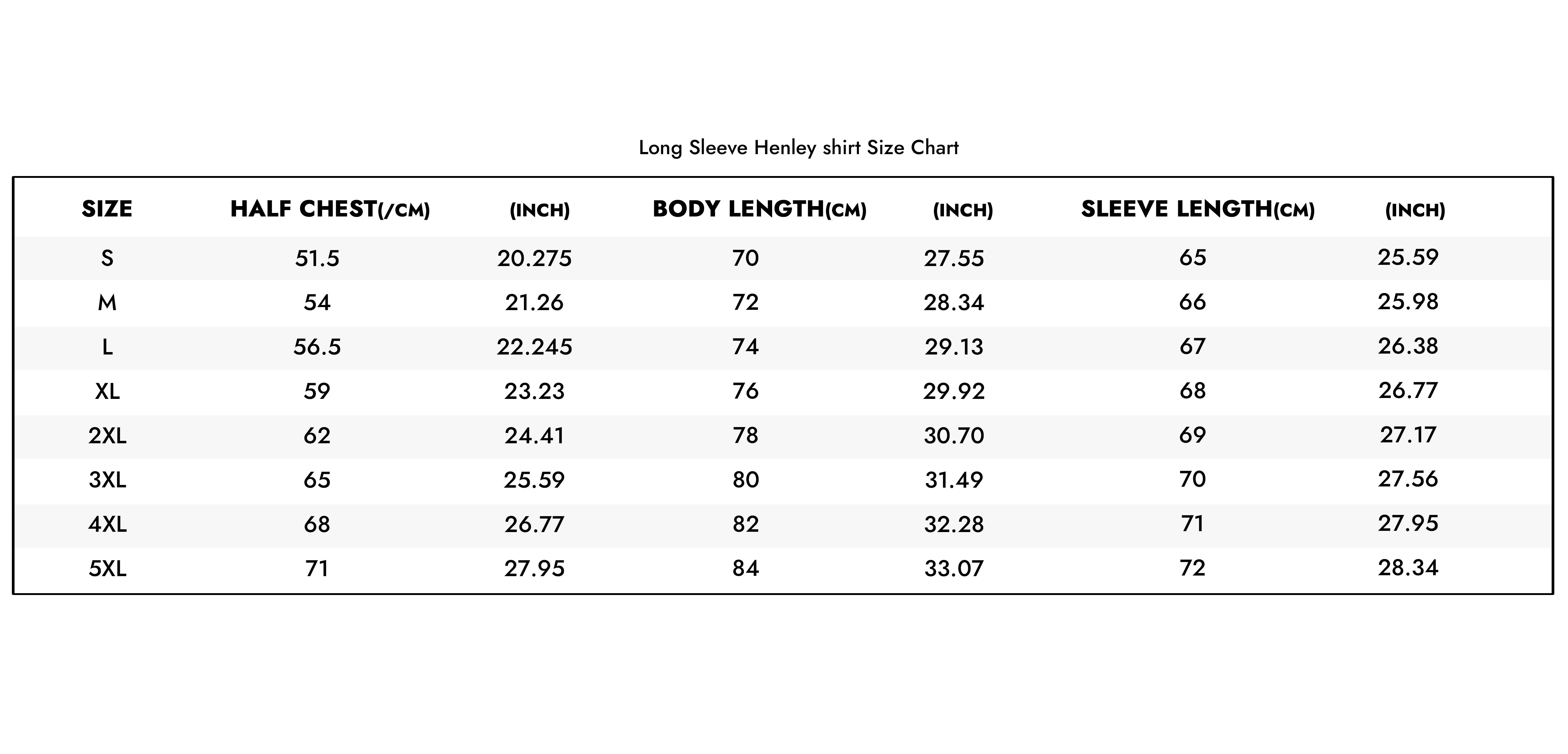 Long Sleeve Henley shirt Size Chart

| SIZE | HALF CHEST(/CM) | (INCH) | BODY LENGTH(CM) | (INCH) | SLEEVE LENGTH(CM) | (INCH) |
|---|---|---|---|---|---|---|
| S | 51.5 | 20.275 | 70 | 27.55 | 65 | 25.59 |
| M | 54 | 21.26 | 72 | 28.34 | 66 | 25.98 |
| L | 56.5 | 22.245 | 74 | 29.13 | 67 | 26.38 |
| XL | 59 | 23.23 | 76 | 29.92 | 68 | 26.77 |
| 2XL | 62 | 24.41 | 78 | 30.70 | 69 | 27.17 |
| 3XL | 65 | 25.59 | 80 | 31.49 | 70 | 27.56 |
| 4XL | 68 | 26.77 | 82 | 32.28 | 71 | 27.95 |
| 5XL | 71 | 27.95 | 84 | 33.07 | 72 | 28.34 |